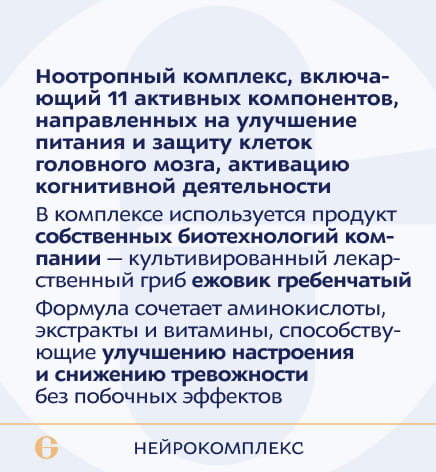 Ноотропный комплекс, включающий 11 активных компонентов, направленных на улучшение питания и защиту клеток головного мозга, активацию когнитивной деятельности

В комплексе используется продукт собственных биотехнологий компании — культивированный лекарственный гриб ежовик гребенчатый

Формула сочетает аминокислоты, экстракты и витамины, способствующие улучшению настроения и снижению тревожности без побочных эффектов

НЕЙРОКОМПЛЕКС